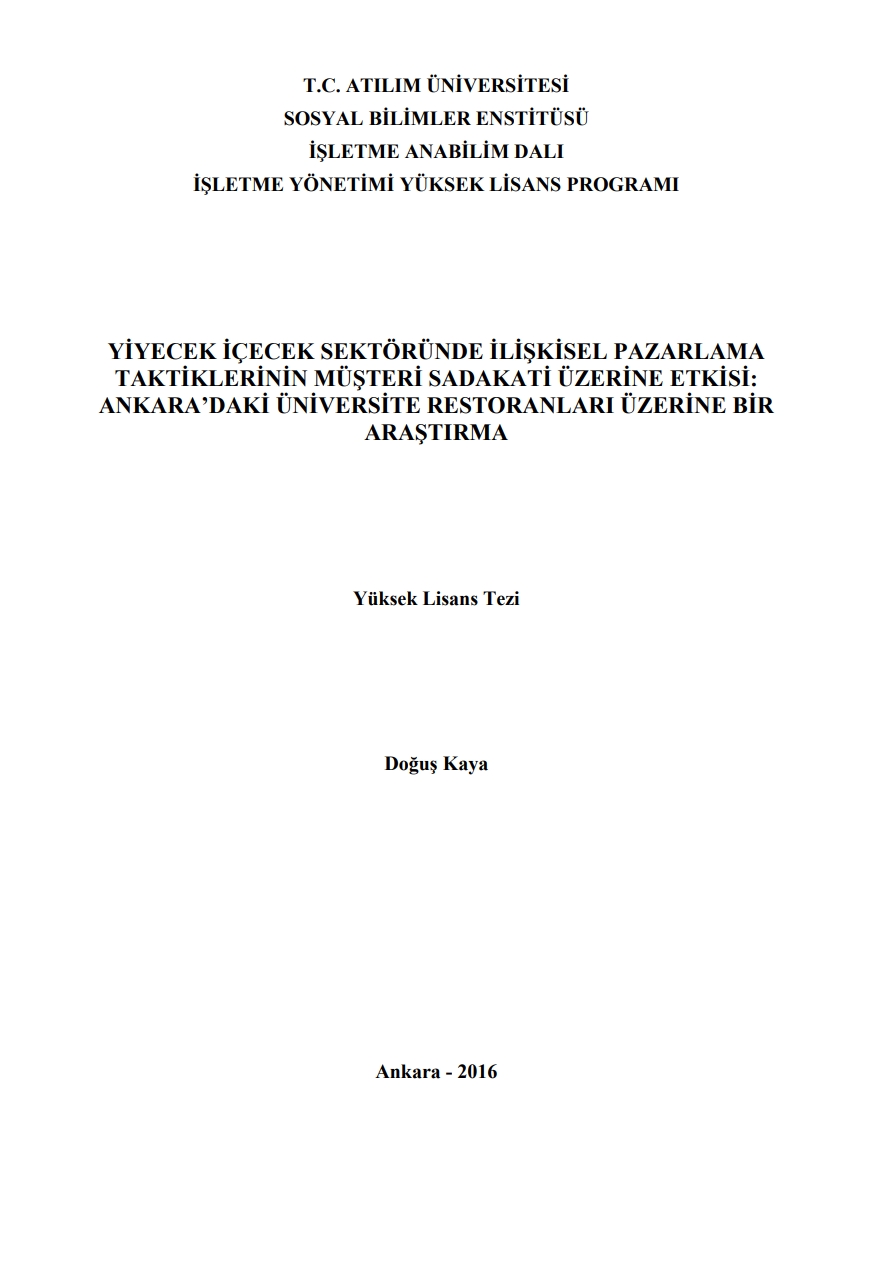 T.C. ATILIM ÜNİVERSİTESİ
SOSYAL BİLİMLER ENSTİTÜSÜ
İŞLETME ANABİLİM DALI
İŞLETME YÖNETİMİ YÜKSEK LİSANS PROGRAMI

YİYECEK İÇECEK SEKTÖRÜNDE İLİŞKİSEL PAZARLAMA TAKTİKLERİNİN MÜŞTERİ SADAKATİ ÜZERİNE ETKİSİ: ANKARA'DAKİ ÜNİVERSİTE RESTORANLARI ÜZERİNE BİR ARAŞTIRMA

Yüksek Lisans Tezi

Doğuş Kaya

Ankara - 2016